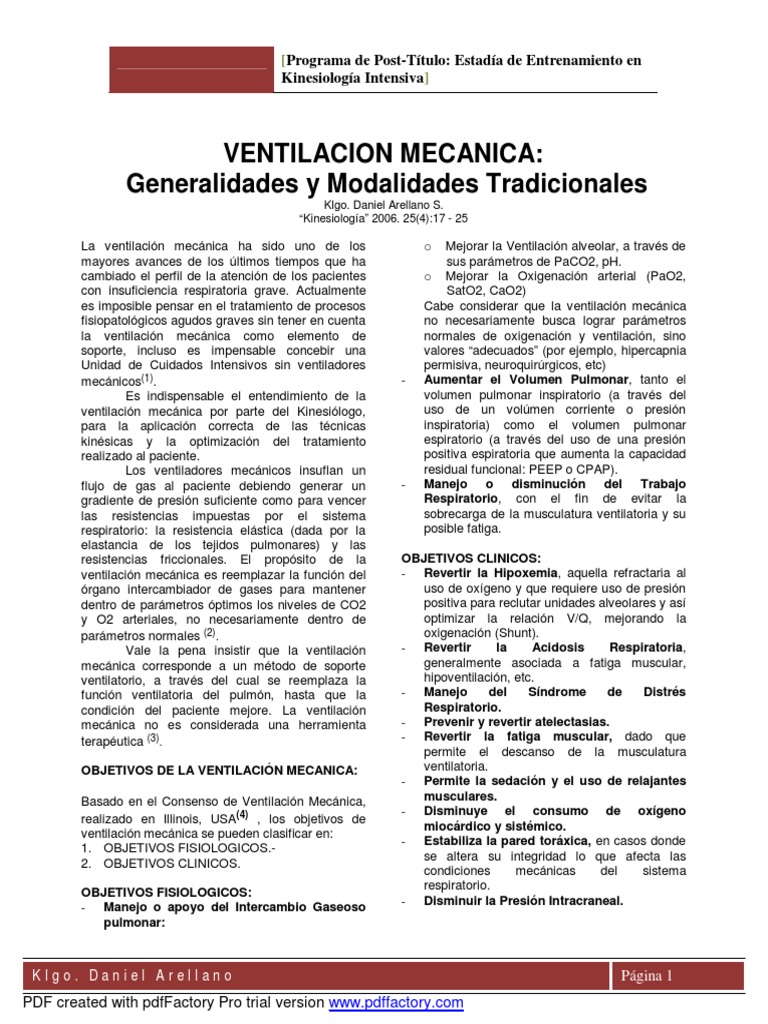 [Programa de Post-Título: Estadía de Entrenamiento en Kinesiología Intensiva]

VENTILACION MECANICA:
Generalidades y Modalidades Tradicionales

Klgo. Daniel Arellano S.
"Kinesiología" 2006. 25(4):17 - 25

La ventilación mecánica ha sido uno de los mayores avances de los últimos tiempos que ha cambiado el perfil de la atención de los pacientes con insuficiencia respiratoria grave. Actualmente es imposible pensar en el tratamiento de procesos fisiopatológicos agudos graves sin tener en cuenta la ventilación mecánica como elemento de soporte, incluso es impensable concebir una Unidad de Cuidados Intensivos sin ventiladores mecánicos$^{(1)}$.

Es indispensable el entendimiento de la ventilación mecánica por parte del Kinesiólogo, para la aplicación correcta de las técnicas kinésicas y la optimización del tratamiento realizado al paciente.

Los ventiladores mecánicos insuflan un flujo de gas al paciente debiendo generar un gradiente de presión suficiente como para vencer las resistencias impuestas por el sistema respiratorio: la resistencia elástica (dada por la elastancia de los tejidos pulmonares) y las resistencias friccionales. El propósito de la ventilación mecánica es reemplazar la función del órgano intercambiador de gases para mantener dentro de parámetros óptimos los niveles de CO2 y O2 arteriales, no necesariamente dentro de parámetros normales $^{(2)}$.

Vale la pena insistir que la ventilación mecánica corresponde a un método de soporte ventilatorio, a través del cual se reemplaza la función ventilatoria del pulmón, hasta que la condición del paciente mejore. La ventilación mecánica no es considerada una herramienta terapéutica $^{(3)}$.

OBJETIVOS DE LA VENTILACIÓN MECANICA:

Basado en el Consenso de Ventilación Mecánica, realizado en Illinois, USA$^{(4)}$ , los objetivos de ventilación mecánica se pueden clasificar en:
1. OBJETIVOS FISIOLOGICOS.-
2. OBJETIVOS CLINICOS.

OBJETIVOS FISIOLOGICOS:
- Manejo o apoyo del Intercambio Gaseoso pulmonar:
o Mejorar la Ventilación alveolar, a través de sus parámetros de PaCO2, pH.
o Mejorar la Oxigenación arterial (PaO2, SatO2, CaO2)
Cabe considerar que la ventilación mecánica no necesariamente busca lograr parámetros normales de oxigenación y ventilación, sino valores "adecuados" (por ejemplo, hipercapnia permisiva, neuroquirúrgicos, etc)
- Aumentar el Volumen Pulmonar, tanto el volumen pulmonar inspiratorio (a través del uso de un volúmen corriente o presión inspiratoria) como el volumen pulmonar espiratorio (a través del uso de una presión positiva espiratoria que aumenta la capacidad residual funcional: PEEP o CPAP).
- Manejo o disminución del Trabajo Respiratorio, con el fin de evitar la sobrecarga de la musculatura ventilatoria y su posible fatiga.

OBJETIVOS CLINICOS:
- Revertir la Hipoxemia, aquella refractaria al uso de oxígeno y que requiere uso de presión positiva para reclutar unidades alveolares y así optimizar la relación V/Q, mejorando la oxigenación (Shunt).
- Revertir la Acidosis Respiratoria, generalmente asociada a fatiga muscular, hipoventilación, etc.
- Manejo del Síndrome de Distrés Respiratorio.
- Prevenir y revertir atelectasias.
- Revertir la fatiga muscular, dado que permite el descanso de la musculatura ventilatoria.
- Permite la sedación y el uso de relajantes musculares.
- Disminuye el consumo de oxígeno miocárdico y sistémico.
- Estabiliza la pared toráxica, en casos donde se altera su integridad lo que afecta las condiciones mecánicas del sistema respiratorio.
- Disminuir la Presión Intracraneal.

Klgo. Daniel Arellano

Página 1

PDF created with pdfFactory Pro trial version www.pdffactory.com